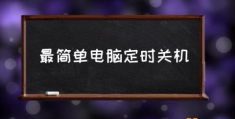 最简单电脑定时关机